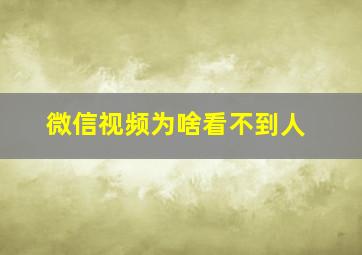 微信视频为啥看不到人